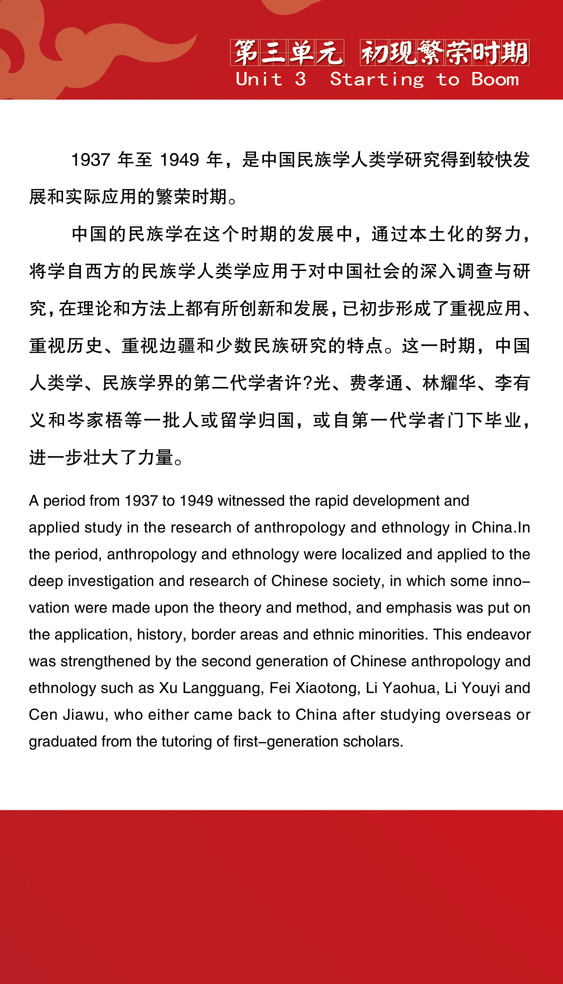 第三单元 初现繁荣时期
Unit 3 Starting to Boom

1937 年至 1949 年，是中国民族学人类学研究得到较快发展和实际应用的繁荣时期。

中国的民族学在这个时期的发展中，通过本土化的努力，将学自西方的民族学人类学应用于对中国社会的深入调查与研究，在理论和方法上都有所创新和发展，已初步形成了重视应用、重视历史、重视边疆和少数民族研究的特点。这一时期，中国人类学、民族学界的第二代学者许?光、费孝通、林耀华、李有义和岑家梧等一批人或留学归国，或自第一代学者门下毕业，进一步壮大了力量。

A period from 1937 to 1949 witnessed the rapid development and applied study in the research of anthropology and ethnology in China.In the period, anthropology and ethnology were localized and applied to the deep investigation and research of Chinese society, in which some innovation were made upon the theory and method, and emphasis was put on the application, history, border areas and ethnic minorities. This endeavor was strengthened by the second generation of Chinese anthropology and ethnology such as Xu Langguang, Fei Xiaotong, Li Yaohua, Li Youyi and Cen Jiawu, who either came back to China after studying overseas or graduated from the tutoring of first-generation scholars.